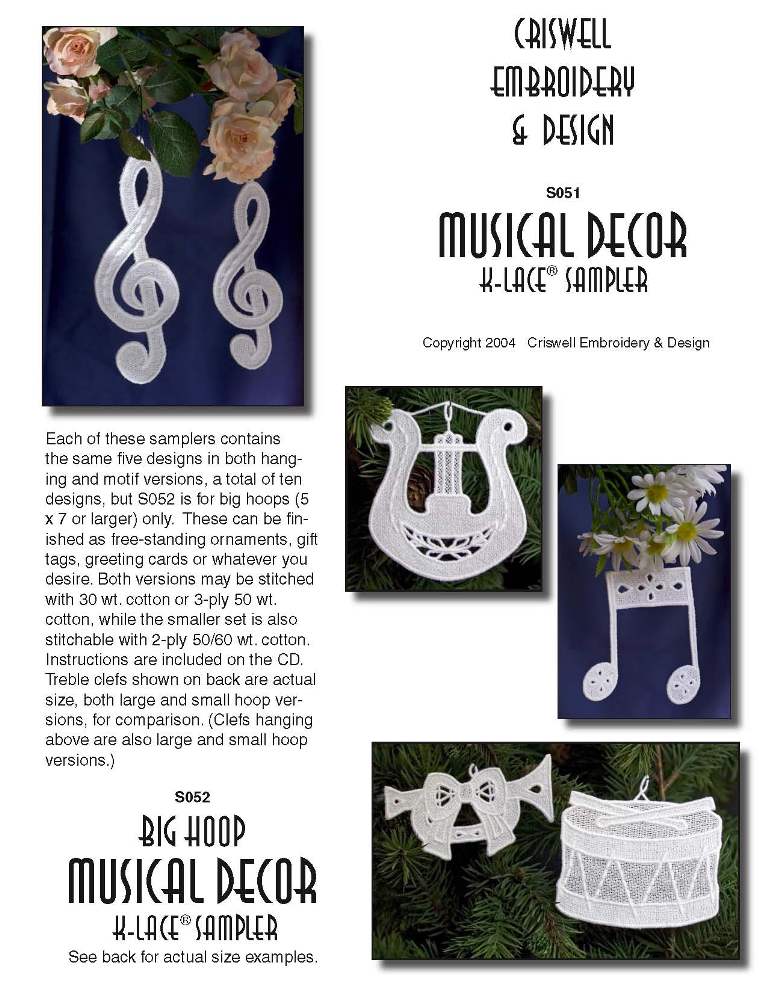 CRISWELL
EMBROIDERY
& DESIGN

S051

MUSICAL DECOR
K-LACE® SAMPLER

Copyright 2004 Criswell Embroidery & Design

Each of these samplers contains the same five designs in both hanging and motif versions, a total of ten designs, but S052 is for big hoops (5 x 7 or larger) only. These can be finished as free-standing ornaments, gift tags, greeting cards or whatever you desire. Both versions may be stitched with 30 wt. cotton or 3-ply 50 wt. cotton, while the smaller set is also stitchable with 2-ply 50/60 wt. cotton. Instructions are included on the CD. Treble clefs shown on back are actual size, both large and small hoop versions, for comparison. (Clefs hanging above are also large and small hoop versions.)

S052

BIG HOOP
MUSICAL DECOR
K-LACE® SAMPLER

See back for actual size examples.